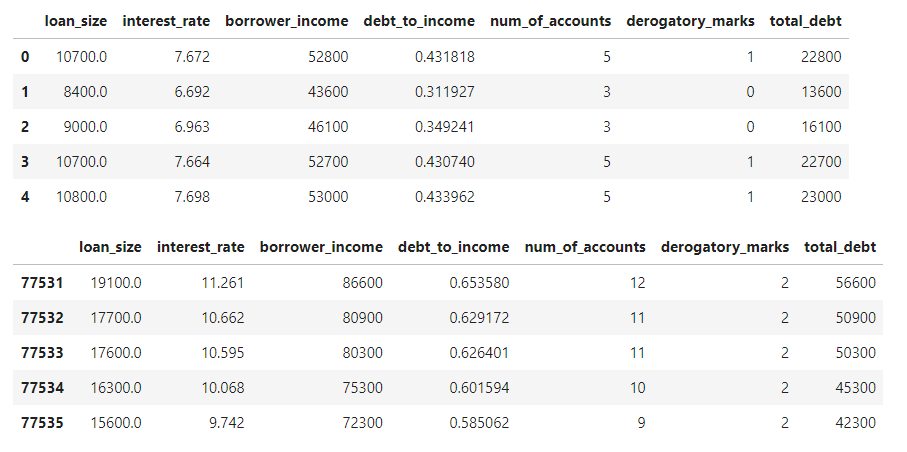 | | loan_size | interest_rate | borrower_income | debt_to_income | num_of_accounts | derogatory_marks | total_debt |
|---|---|---|---|---|---|---|---|
| 0 | 10700.0 | 7.672 | 52800 | 0.431818 | 5 | 1 | 22800 |
| 1 | 8400.0 | 6.692 | 43600 | 0.311927 | 3 | 0 | 13600 |
| 2 | 9000.0 | 6.963 | 46100 | 0.349241 | 3 | 0 | 16100 |
| 3 | 10700.0 | 7.664 | 52700 | 0.430740 | 5 | 1 | 22700 |
| 4 | 10800.0 | 7.698 | 53000 | 0.433962 | 5 | 1 | 23000 |

| | loan_size | interest_rate | borrower_income | debt_to_income | num_of_accounts | derogatory_marks | total_debt |
|---|---|---|---|---|---|---|---|
| 77531 | 19100.0 | 11.261 | 86600 | 0.653580 | 12 | 2 | 56600 |
| 77532 | 17700.0 | 10.662 | 80900 | 0.629172 | 11 | 2 | 50900 |
| 77533 | 17600.0 | 10.595 | 80300 | 0.626401 | 11 | 2 | 50300 |
| 77534 | 16300.0 | 10.068 | 75300 | 0.601594 | 10 | 2 | 45300 |
| 77535 | 15600.0 | 9.742 | 72300 | 0.585062 | 9 | 2 | 42300 |